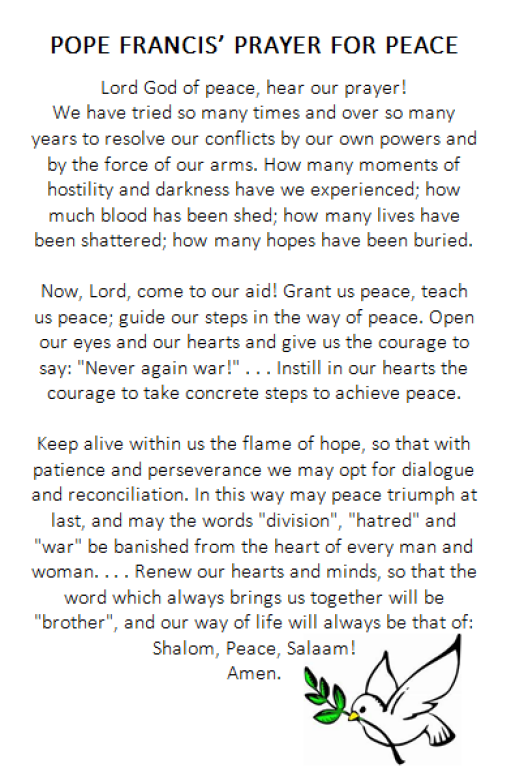 POPE FRANCIS' PRAYER FOR PEACE

Lord God of peace, hear our prayer! We have tried so many times and over so many years to resolve our conflicts by our own powers and by the force of our arms. How many moments of hostility and darkness have we experienced; how much blood has been shed; how many lives have been shattered; how many hopes have been buried.

Now, Lord, come to our aid! Grant us peace, teach us peace; guide our steps in the way of peace. Open our eyes and our hearts and give us the courage to say: "Never again war!" . . . Instill in our hearts the courage to take concrete steps to achieve peace.

Keep alive within us the flame of hope, so that with patience and perseverance we may opt for dialogue and reconciliation. In this way may peace triumph at last, and may the words "division", "hatred" and "war" be banished from the heart of every man and woman. . . . Renew our hearts and minds, so that the word which always brings us together will be "brother", and our way of life will always be that of: Shalom, Peace, Salaam!
Amen.